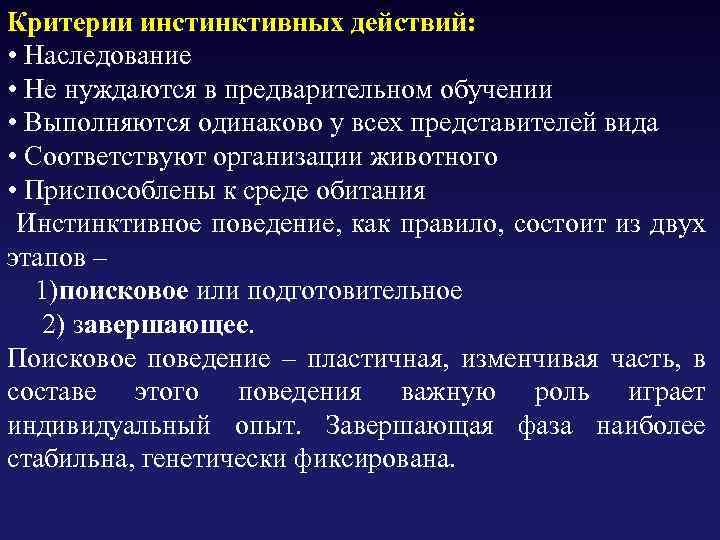 Критерии инстинктивных действий:
• Наследование
• Не нуждаются в предварительном обучении
• Выполняются одинаково у всех представителей вида
• Соответствуют организации животного
• Приспособлены к среде обитания

Инстинктивное поведение, как правило, состоит из двух этапов –
1)поисковое или подготовительное
2) завершающее.

Поисковое поведение – пластичная, изменчивая часть, в составе этого поведения важную роль играет индивидуальный опыт. Завершающая фаза наиболее стабильна, генетически фиксирована.